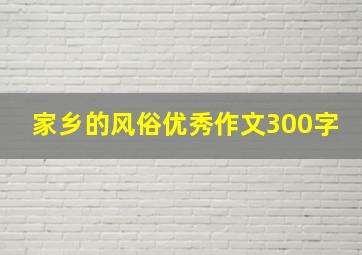 家乡的风俗优秀作文300字